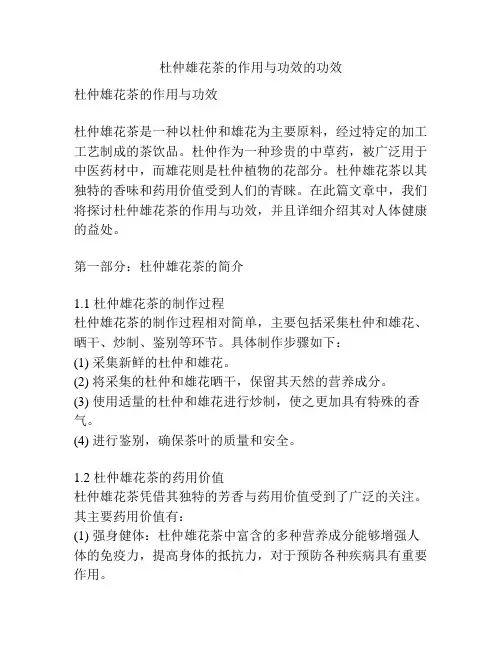 杜仲雄花茶的作用与功效的功效

杜仲雄花茶的作用与功效

杜仲雄花茶是一种以杜仲和雄花为主要原料，经过特定的加工工艺制成的茶饮品。杜仲作为一种珍贵的中草药，被广泛用于中医药材中，而雄花则是杜仲植物的花部分。杜仲雄花茶以其独特的香味和药用价值受到人们的青睐。在此篇文章中，我们将探讨杜仲雄花茶的作用与功效，并且详细介绍其对人体健康的益处。

第一部分：杜仲雄花茶的简介

1.1 杜仲雄花茶的制作过程
杜仲雄花茶的制作过程相对简单，主要包括采集杜仲和雄花、晒干、炒制、鉴别等环节。具体制作步骤如下：
(1) 采集新鲜的杜仲和雄花。
(2) 将采集的杜仲和雄花晒干，保留其天然的营养成分。
(3) 使用适量的杜仲和雄花进行炒制，使之更加具有特殊的香气。
(4) 进行鉴别，确保茶叶的质量和安全。

1.2 杜仲雄花茶的药用价值
杜仲雄花茶凭借其独特的芳香与药用价值受到了广泛的关注。其主要药用价值有：
(1) 强身健体：杜仲雄花茶中富含的多种营养成分能够增强人体的免疫力，提高身体的抵抗力，对于预防各种疾病具有重要作用。